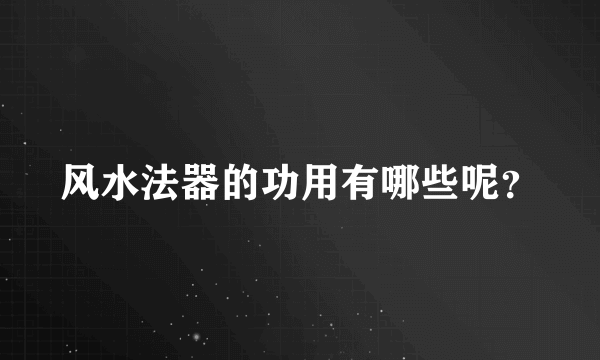 风水法器的功用有哪些呢?